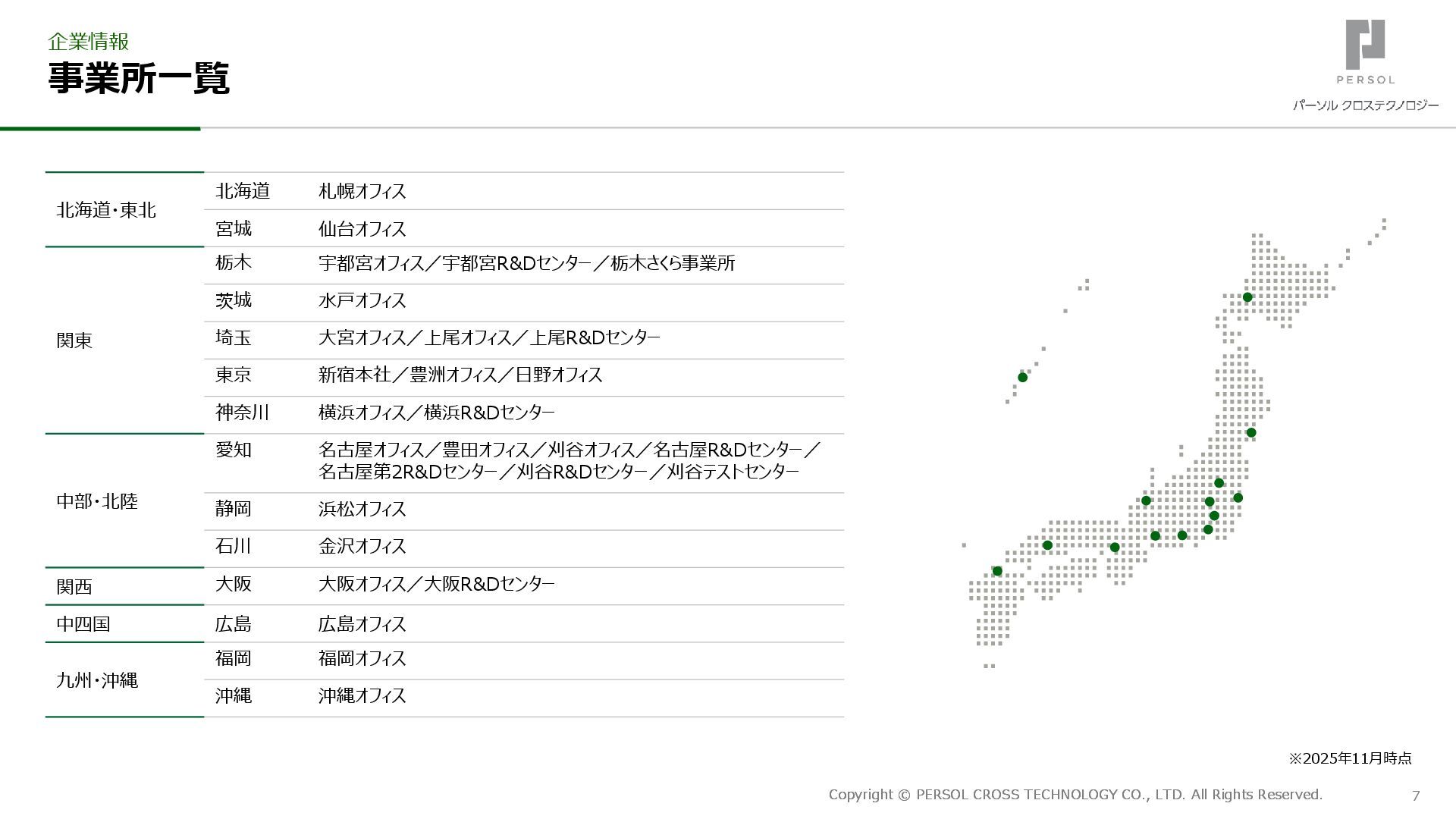 企業情報
事業所一覧

PERSOL
パーソル クロステクノロジー

| 北海道・東北 | 北海道 | 札幌オフィス |
|---|---|---|
| | 宮城 | 仙台オフィス |
| 関東 | 栃木 | 宇都宮オフィス／宇都宮R&Dセンター／栃木さくら事業所 |
| | 茨城 | 水戸オフィス |
| | 埼玉 | 大宮オフィス／上尾オフィス／上尾R&Dセンター |
| | 東京 | 新宿本社／豊洲オフィス／日野オフィス |
| | 神奈川 | 横浜オフィス／横浜R&Dセンター |
| 中部・北陸 | 愛知 | 名古屋オフィス／豊田オフィス／刈谷オフィス／名古屋R&Dセンター／名古屋第2R&Dセンター／刈谷R&Dセンター／刈谷テストセンター |
| | 静岡 | 浜松オフィス |
| | 石川 | 金沢オフィス |
| 関西 | 大阪 | 大阪オフィス／大阪R&Dセンター |
| 中四国 | 広島 | 広島オフィス |
| 九州・沖縄 | 福岡 | 福岡オフィス |
| | 沖縄 | 沖縄オフィス |

※2025年11月時点

Copyright © PERSOL CROSS TECHNOLOGY CO., LTD. All Rights Reserved.
7